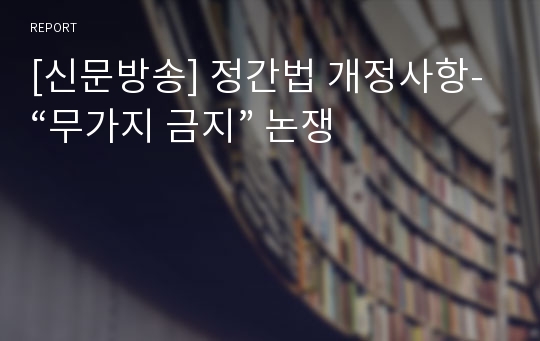 REPORT

[신문방송] 정간법 개정사항-“무가지 금지” 논쟁